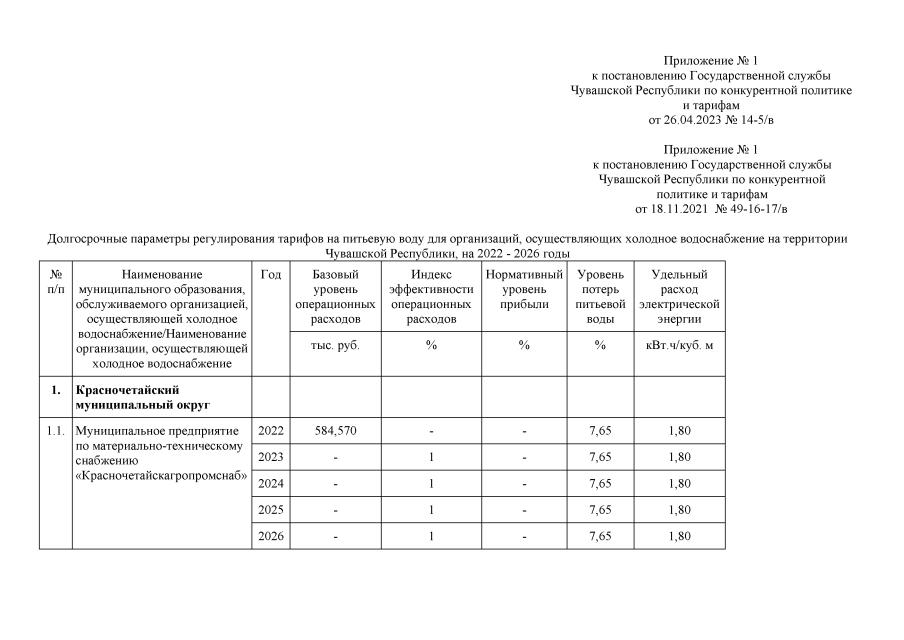 Приложение № 1
к постановлению Государственной службы
Чувашской Республики по конкурентной политике
и тарифам
от 26.04.2023 № 14-5/в

Приложение № 1
к постановлению Государственной службы
Чувашской Республики по конкурентной
политике и тарифам
от 18.11.2021 № 49-16-17/в

Долгосрочные параметры регулирования тарифов на питьевую воду для организаций, осуществляющих холодное водоснабжение на территории Чувашской Республики, на 2022 - 2026 годы

| № п/п | Наименование муниципального образования, обслуживаемого организацией, осуществляющей холодное водоснабжение/Наименование организации, осуществляющей холодное водоснабжение | Год | Базовый уровень операционных расходов | Индекс эффективности операционных расходов | Нормативный уровень прибыли | Уровень потерь питьевой воды | Удельный расход электрической энергии |
|---|---|---|---|---|---|---|---|
| | | | тыс. руб. | % | % | % | кВт.ч/куб. м |
| 1. | Красночетайский муниципальный округ | | | | | | |
| 1.1. | Муниципальное предприятие по материально-техническому снабжению «Красночетайскагропромснаб» | 2022 | 584,570 | - | - | 7,65 | 1,80 |
| | | 2023 | - | 1 | - | 7,65 | 1,80 |
| | | 2024 | - | 1 | - | 7,65 | 1,80 |
| | | 2025 | - | 1 | - | 7,65 | 1,80 |
| | | 2026 | - | 1 | - | 7,65 | 1,80 |